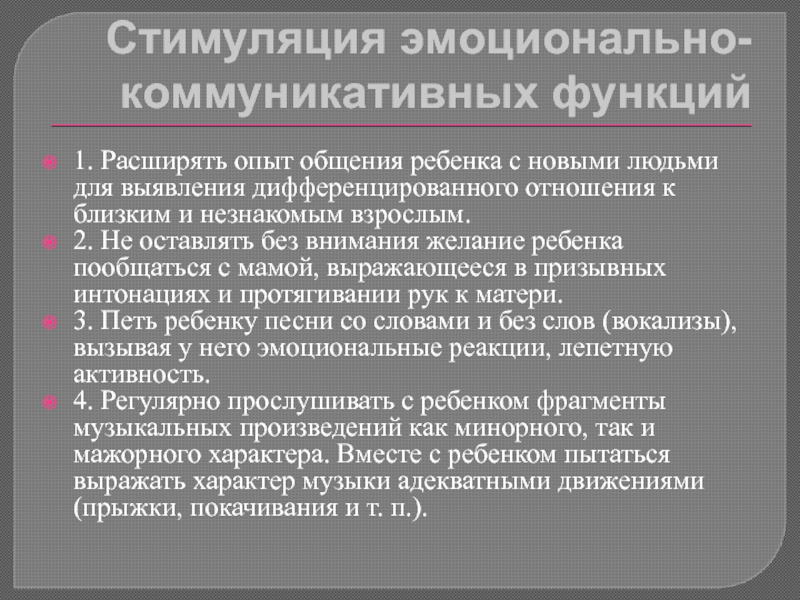 Стимуляция эмоционально-коммуникативных функций

1. Расширять опыт общения ребенка с новыми людьми для выявления дифференцированного отношения к близким и незнакомым взрослым.
2. Не оставлять без внимания желание ребенка пообщаться с мамой, выражающееся в призывных интонациях и протягивании рук к матери.
3. Петь ребенку песни со словами и без слов (вокализы), вызывая у него эмоциональные реакции, лепетную активность.
4. Регулярно прослушивать с ребенком фрагменты музыкальных произведений как минорного, так и мажорного характера. Вместе с ребенком пытаться выражать характер музыки адекватными движениями (прыжки, покачивания и т. п.).